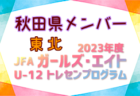 秋田県メンバー
東北
2023年度
JFA ガールズ・エイト
U-12 トレセンプログラム